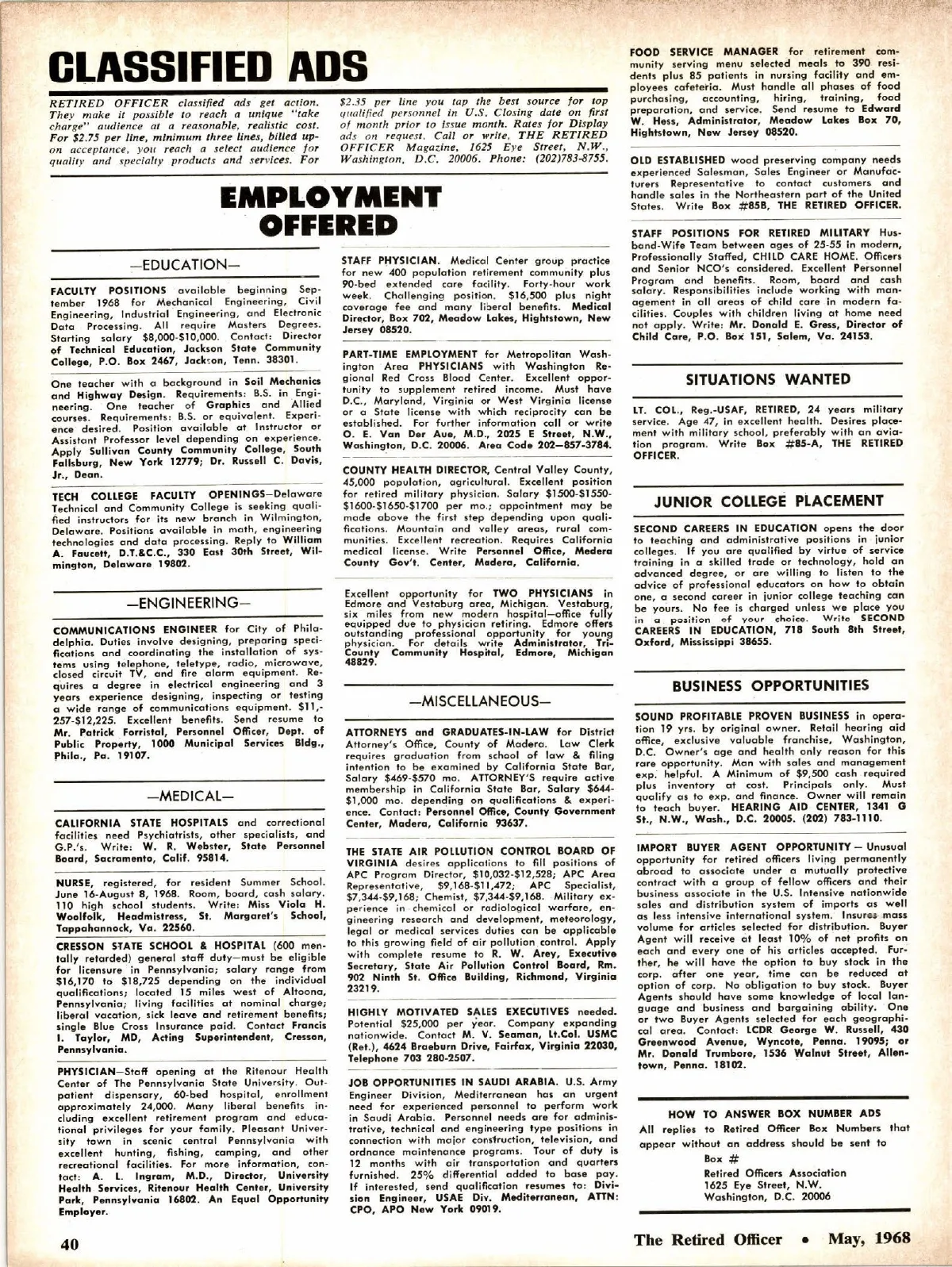 CLASSIFIED ADS

RETIRED OFFICER classified ads get action. They make it possible to reach a unique "take charge" audience at a reasonable, realistic cost. For $2.75 per line, minimum three lines, billed upon acceptance, you reach a select audience for quality and specialty products and services. For $2.35 per line you tap the best source for top qualified personnel in U.S. Closing date on first of month prior to issue month. Rates for Display ads on request. Call or write, THE RETIRED OFFICER Magazine, 1625 Eye Street, N.W., Washington, D.C. 20006. Phone: (202)783-8755.

EMPLOYMENT OFFERED

—EDUCATION—

FACULTY POSITIONS available beginning September 1968 for Mechanical Engineering, Civil Engineering, Industrial Engineering, and Electronic Data Processing. All require Masters Degrees. Starting salary $8,000-$10,000. Contact: Director of Technical Education, Jackson State Community College, P.O. Box 2467, Jackson, Tenn. 38301.

One teacher with a background in Soil Mechanics and Highway Design. Requirements: B.S. in Engineering. One teacher of Graphics and Allied courses. Requirements: B.S. or equivalent. Experience desired. Position available at Instructor or Assistant Professor level depending on experience. Apply Sullivan County Community College, South Fallsburg, New York 12779; Dr. Russell C. Davis, Jr., Dean.

TECH COLLEGE FACULTY OPENINGS—Delaware Technical and Community College is seeking qualified instructors for its new branch in Wilmington, Delaware. Positions available in math, engineering technologies and data processing. Reply to William A. Faucett, D.T.&C.C., 330 East 30th Street, Wilmington, Delaware 19802.

—ENGINEERING—

COMMUNICATIONS ENGINEER for City of Philadelphia. Duties involve designing, preparing specifications and coordinating the installation of systems using telephone, teletype, radio, microwave, closed circuit TV, and fire alarm equipment. Requires a degree in electrical engineering and 3 years experience designing, inspecting or testing a wide range of communications equipment. $11,257-$12,225. Excellent benefits. Send resume to Mr. Patrick Forristal, Personnel Officer, Dept. of Public Property, 1000 Municipal Services Bldg., Phila., Pa. 19107.

—MEDICAL—

CALIFORNIA STATE HOSPITALS and correctional facilities need Psychiatrists, other specialists, and G.P.'s. Write: W. R. Webster, State Personnel Board, Sacramento, Calif. 95814.

NURSE, registered, for resident Summer School. June 16-August 8, 1968. Room, board, cash salary. 110 high school students. Write: Miss Viola H. Woolfolk, Headmistress, St. Margaret's School, Tappahannock, Va. 22560.

CRESSON STATE SCHOOL & HOSPITAL (600 mentally retarded) general staff duty—must be eligible for licensure in Pennsylvania; salary range from $16,170 to $18,725 depending on the individual qualifications; located 15 miles west of Altoona, Pennsylvania; living facilities at nominal charge; liberal vacation, sick leave and retirement benefits; single Blue Cross Insurance paid. Contact Francis I. Taylor, MD, Acting Superintendent, Cresson, Pennsylvania.

PHYSICIAN—Staff opening at the Ritenour Health Center of The Pennsylvania State University. Outpatient dispensary, 60-bed hospital, enrollment approximately 24,000. Many liberal benefits including excellent retirement program and educational privileges for your family. Pleasant University town in scenic central Pennsylvania with excellent hunting, fishing, camping, and other recreational facilities. For more information, contact: A. L. Ingram, M.D., Director, University Health Services, Ritenour Health Center, University Park, Pennsylvania 16802. An Equal Opportunity Employer.

STAFF PHYSICIAN. Medical Center group practice for new 400 population retirement community plus 90-bed extended care facility. Forty-hour work week. Challenging position. $16,500 plus night coverage fee and many liberal benefits. Medical Director, Box 702, Meadow Lakes, Hightstown, New Jersey 08520.

PART-TIME EMPLOYMENT for Metropolitan Washington Area PHYSICIANS with Washington Regional Red Cross Blood Center. Excellent opportunity to supplement retired income. Must have D.C., Maryland, Virginia or West Virginia license or a State license with which reciprocity can be established. For further information call or write O. E. Van Der Aue, M.D., 2025 E Street, N.W., Washington, D.C. 20006. Area Code 202—857-3784.

COUNTY HEALTH DIRECTOR, Central Valley County, 45,000 population, agricultural. Excellent position for retired military physician. Salary $1500-$1550-$1600-$1650-$1700 per mo.; appointment may be made above the first step depending upon qualifications. Mountain and valley areas, rural communities. Excellent recreation. Requires California medical license. Write Personnel Office, Madera County Gov't. Center, Madera, California.

Excellent opportunity for TWO PHYSICIANS in Edmore and Vestaburg area, Michigan. Vestaburg, six miles from new modern hospital—office fully equipped due to physician retiring. Edmore offers outstanding professional opportunity for young physician. For details write Administrator, Tri-County Community Hospital, Edmore, Michigan 48829.

—MISCELLANEOUS—

ATTORNEYS and GRADUATES-IN-LAW for District Attorney's Office, County of Madera. Law Clerk requires graduation from school of law & filing intention to be examined by California State Bar, Salary $469-$570 mo. ATTORNEY'S require active membership in California State Bar, Salary $644-$1,000 mo. depending on qualifications & experience. Contact: Personnel Office, County Government Center, Madera, California 93637.

THE STATE AIR POLLUTION CONTROL BOARD OF VIRGINIA desires applications to fill positions of APC Program Director, $10,032-$12,528; APC Area Representative, $9,168-$11,472; APC Specialist, $7,344-$9,168; Chemist, $7,344-$9,168. Military experience in chemical or radiological warfare, engineering research and development, meteorology, legal or medical services duties can be applicable to this growing field of air pollution control. Apply with complete resume to R. W. Arey, Executive Secretary, State Air Pollution Control Board, Rm. 902 Ninth St. Office Building, Richmond, Virginia 23219.

HIGHLY MOTIVATED SALES EXECUTIVES needed. Potential $25,000 per year. Company expanding nationwide. Contact M. V. Seaman, Lt.Col. USMC (Ret.), 4624 Braeburn Drive, Fairfax, Virginia 22030, Telephone 703 280-2507.

JOB OPPORTUNITIES IN SAUDI ARABIA. U.S. Army Engineer Division, Mediterranean has an urgent need for experienced personnel to perform work in Saudi Arabia. Personnel needs are for administrative, technical and engineering type positions in connection with major construction, television, and ordnance maintenance programs. Tour of duty is 12 months with air transportation and quarters furnished. 25% differential added to base pay. If interested, send qualification resumes to: Division Engineer, USAE Div. Mediterranean, ATTN: CPO, APO New York 09019.

FOOD SERVICE MANAGER for retirement community serving menu selected meals to 390 residents plus 85 patients in nursing facility and employees cafeteria. Must handle all phases of food purchasing, accounting, hiring, training, food preparation, and service. Send resume to Edward W. Hess, Administrator, Meadow Lakes Box 70, Hightstown, New Jersey 08520.

OLD ESTABLISHED wood preserving company needs experienced Salesman, Sales Engineer or Manufacturers Representative to contact customers and handle sales in the Northeastern part of the United States. Write Box #85B, THE RETIRED OFFICER.

STAFF POSITIONS FOR RETIRED MILITARY Husband-Wife Team between ages of 25-55 in modern, Professionally Staffed, CHILD CARE HOME. Officers and Senior NCO's considered. Excellent Personnel Program and benefits. Room, board and cash salary. Responsibilities include working with management in all areas of child care in modern facilities. Couples with children living at home need not apply. Write: Mr. Donald E. Gress, Director of Child Care, P.O. Box 151, Salem, Va. 24153.

SITUATIONS WANTED

LT. COL., Reg.-USAF, RETIRED, 24 years military service. Age 47, in excellent health. Desires placement with military school, preferably with an aviation program. Write Box #85-A, THE RETIRED OFFICER.

JUNIOR COLLEGE PLACEMENT

SECOND CAREERS IN EDUCATION opens the door to teaching and administrative positions in junior colleges. If you are qualified by virtue of service training in a skilled trade or technology, hold an advanced degree, or are willing to listen to the advice of professional educators on how to obtain one, a second career in junior college teaching can be yours. No fee is charged unless we place you in a position of your choice. Write SECOND CAREERS IN EDUCATION, 718 South 8th Street, Oxford, Mississippi 38655.

BUSINESS OPPORTUNITIES

SOUND PROFITABLE PROVEN BUSINESS in operation 19 yrs. by original owner. Retail hearing aid office, exclusive valuable franchise, Washington, D.C. Owner's age and health only reason for this rare opportunity. Man with sales and management exp. helpful. A Minimum of $9,500 cash required plus inventory at cost. Principals only. Must qualify as to exp. and finance. Owner will remain to teach buyer. HEARING AID CENTER, 1341 G St., N.W., Wash., D.C. 20005. (202) 783-1110.

IMPORT BUYER AGENT OPPORTUNITY — Unusual opportunity for retired officers living permanently abroad to associate under a mutually protective contract with a group of fellow officers and their business associate in the U.S. Intensive nationwide sales and distribution system of imports as well as less intensive international system. Insures mass volume for articles selected for distribution. Buyer Agent will receive at least 10% of net profits on each and every one of his articles accepted. Further, he will have the option to buy stock in the corp. after one year, time can be reduced at option of corp. No obligation to buy stock. Buyer Agents should have some knowledge of local language and business and bargaining ability. One or two Buyer Agents selected for each geographical area. Contact: LCDR George W. Russell, 430 Greenwood Avenue, Wyncote, Penna. 19095; or Mr. Donald Trumbore, 1536 Walnut Street, Allentown, Penna. 18102.

HOW TO ANSWER BOX NUMBER ADS
All replies to Retired Officer Box Numbers that appear without an address should be sent to
Box #
Retired Officers Association
1625 Eye Street, N.W.
Washington, D.C. 20006

40

The Retired Officer • May, 1968